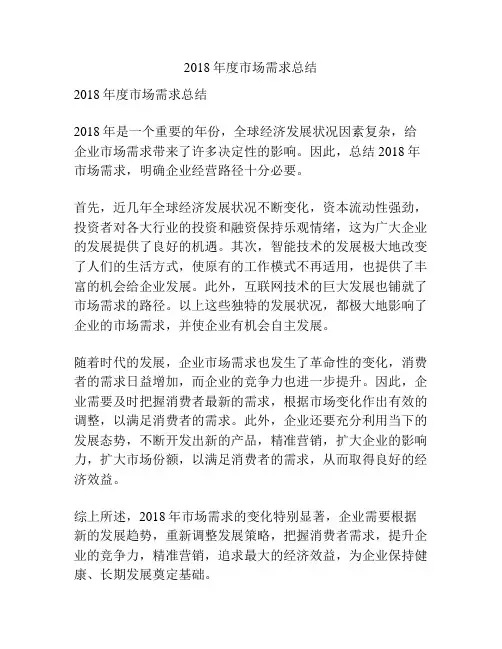 2018 年度市场需求总结

2018 年度市场需求总结

2018 年是一个重要的年份，全球经济发展状况因素复杂，给企业市场需求带来了许多决定性的影响。因此，总结 2018 年市场需求，明确企业经营路径十分必要。

首先，近几年全球经济发展状况不断变化，资本流动性强劲，投资者对各大行业的投资和融资保持乐观情绪，这为广大企业的发展提供了良好的机遇。其次，智能技术的发展极大地改变了人们的生活方式，使原有的工作模式不再适用，也提供了丰富的机会给企业发展。此外，互联网技术的巨大发展也铺就了市场需求的路径。以上这些独特的发展状况，都极大地影响了企业的市场需求，并使企业有机会自主发展。

随着时代的发展，企业市场需求也发生了革命性的变化，消费者的需求日益增加，而企业的竞争力也进一步提升。因此，企业需要及时把握消费者最新的需求，根据市场变化作出有效的调整，以满足消费者的需求。此外，企业还要充分利用当下的发展态势，不断开发出新的产品，精准营销，扩大企业的影响力，扩大市场份额，以满足消费者的需求，从而取得良好的经济效益。

综上所述，2018 年市场需求的变化特别显著，企业需要根据新的发展趋势，重新调整发展策略，把握消费者需求，提升企业的竞争力，精准营销，追求最大的经济效益，为企业保持健康、长期发展奠定基础。